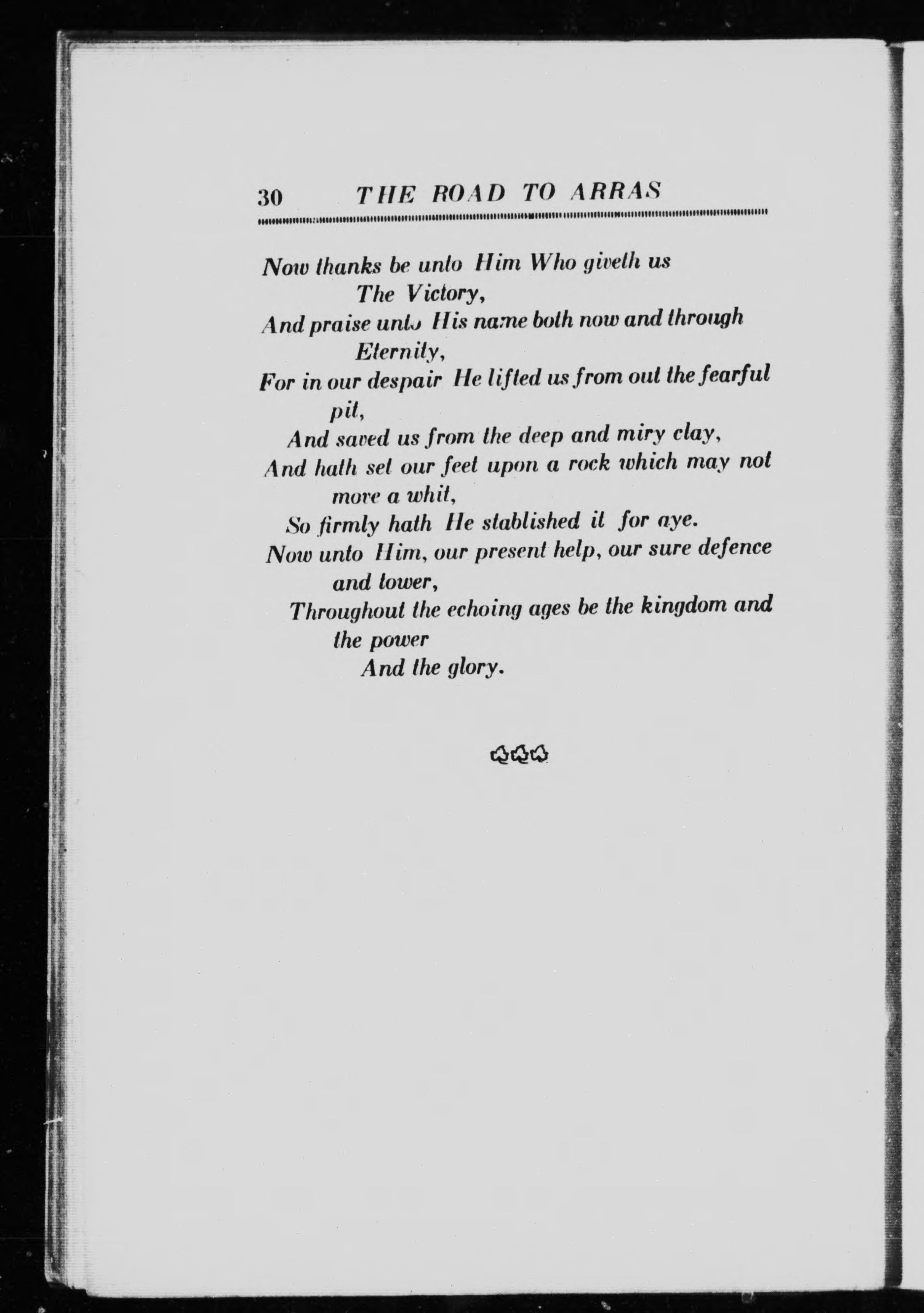 30 THE ROAD TO ARRAS

Now thanks be unto Him Who giveth us
The Victory,
And praise unto His name both now and through
Eternity,
For in our despair He lifted us from out the fearful
pit,
And saved us from the deep and miry clay,
And hath set our feet upon a rock which may not
move a whit,
So firmly hath He stablished it for aye.
Now unto Him, our present help, our sure defence
and tower,
Throughout the echoing ages be the kingdom and
the power
And the glory.